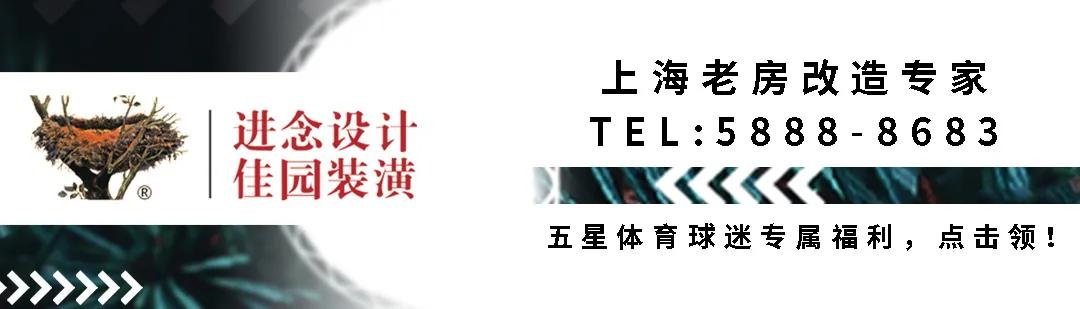 ®
进念设计
佳园装潢

上海老房改造专家
TEL:5888-8683

五星体育球迷专属福利，点击领！